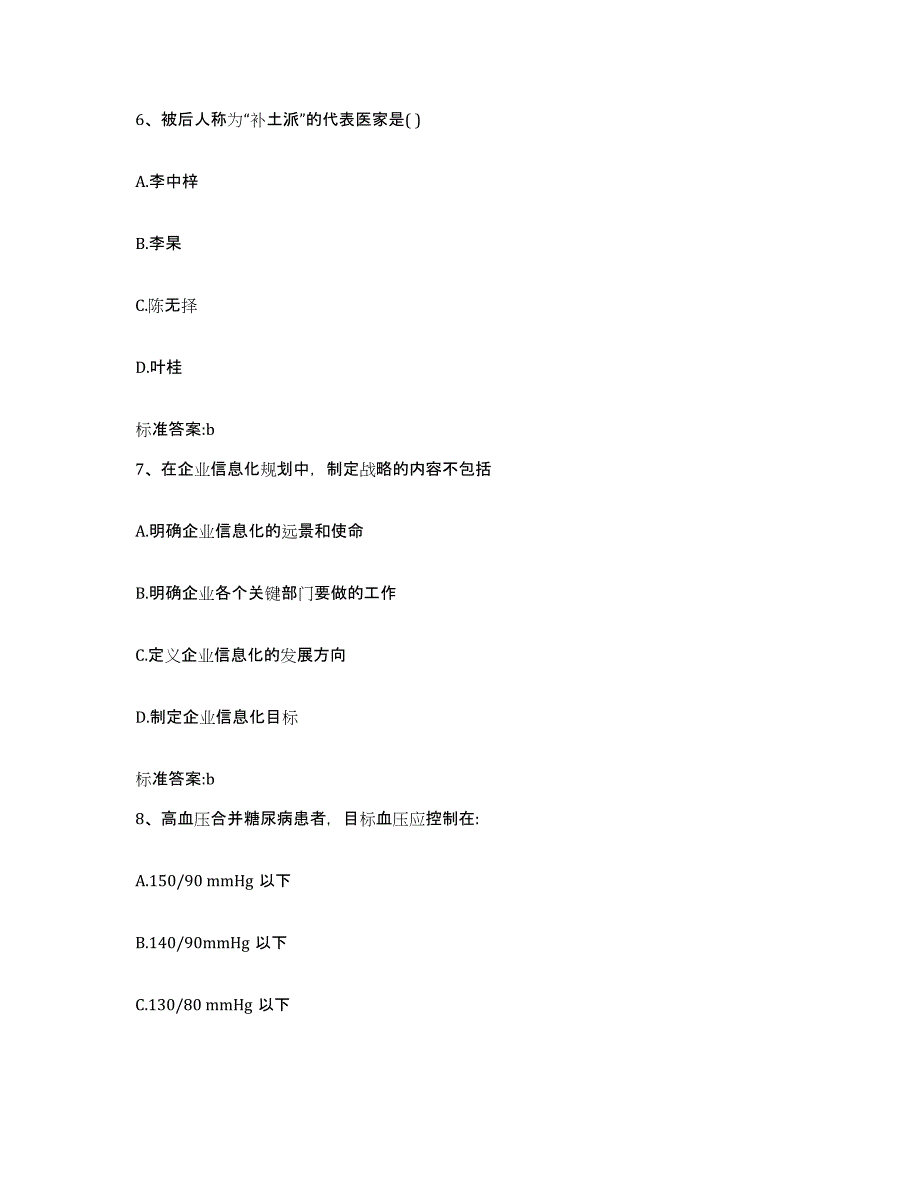 6、被后人称为“补土派”的代表医家是( )

A.李中梓

B.李杲

C.陈无择

D.叶桂

标准答案:b

7、在企业信息化规划中，制定战略的内容不包括

A.明确企业信息化的远景和使命

B.明确企业各个关键部门要做的工作

C.定义企业信息化的发展方向

D.制定企业信息化目标

标准答案:b

8、高血压合并糖尿病患者，目标血压应控制在:

A.150/90 mmHg 以下

B.140/90mmHg 以下

C.130/80 mmHg 以下